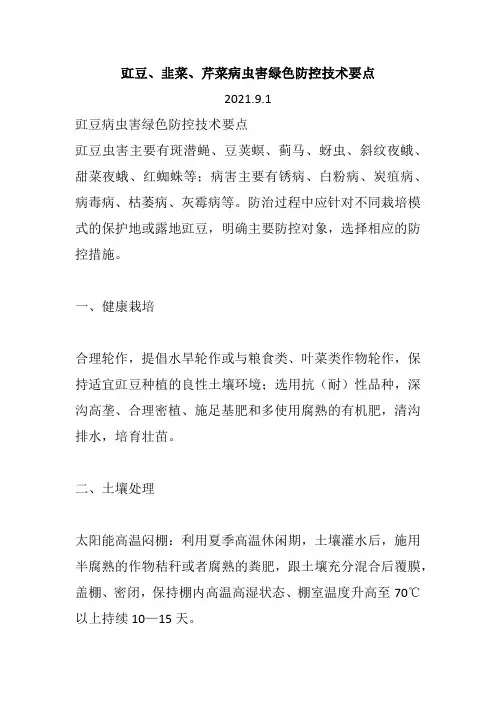 豇豆、韭菜、芹菜病虫害绿色防控技术要点

2021.9.1

豇豆病虫害绿色防控技术要点

豇豆虫害主要有斑潜蝇、豆荚螟、蓟马、蚜虫、斜纹夜蛾、甜菜夜蛾、红蜘蛛等；病害主要有锈病、白粉病、炭疽病、病毒病、枯萎病、灰霉病等。防治过程中应针对不同栽培模式的保护地或露地豇豆，明确主要防控对象，选择相应的防控措施。

一、健康栽培

合理轮作，提倡水旱轮作或与粮食类、叶菜类作物轮作，保持适宜豇豆种植的良性土壤环境；选用抗（耐）性品种，深沟高垄、合理密植、施足基肥和多使用腐熟的有机肥，清沟排水，培育壮苗。

二、土壤处理

太阳能高温闷棚：利用夏季高温休闲期，土壤灌水后，施用半腐熟的作物秸秆或者腐熟的粪肥，跟土壤充分混合后覆膜，盖棚、密闭，保持棚内高温高湿状态、棚室温度升高至 70℃以上持续 10—15 天。